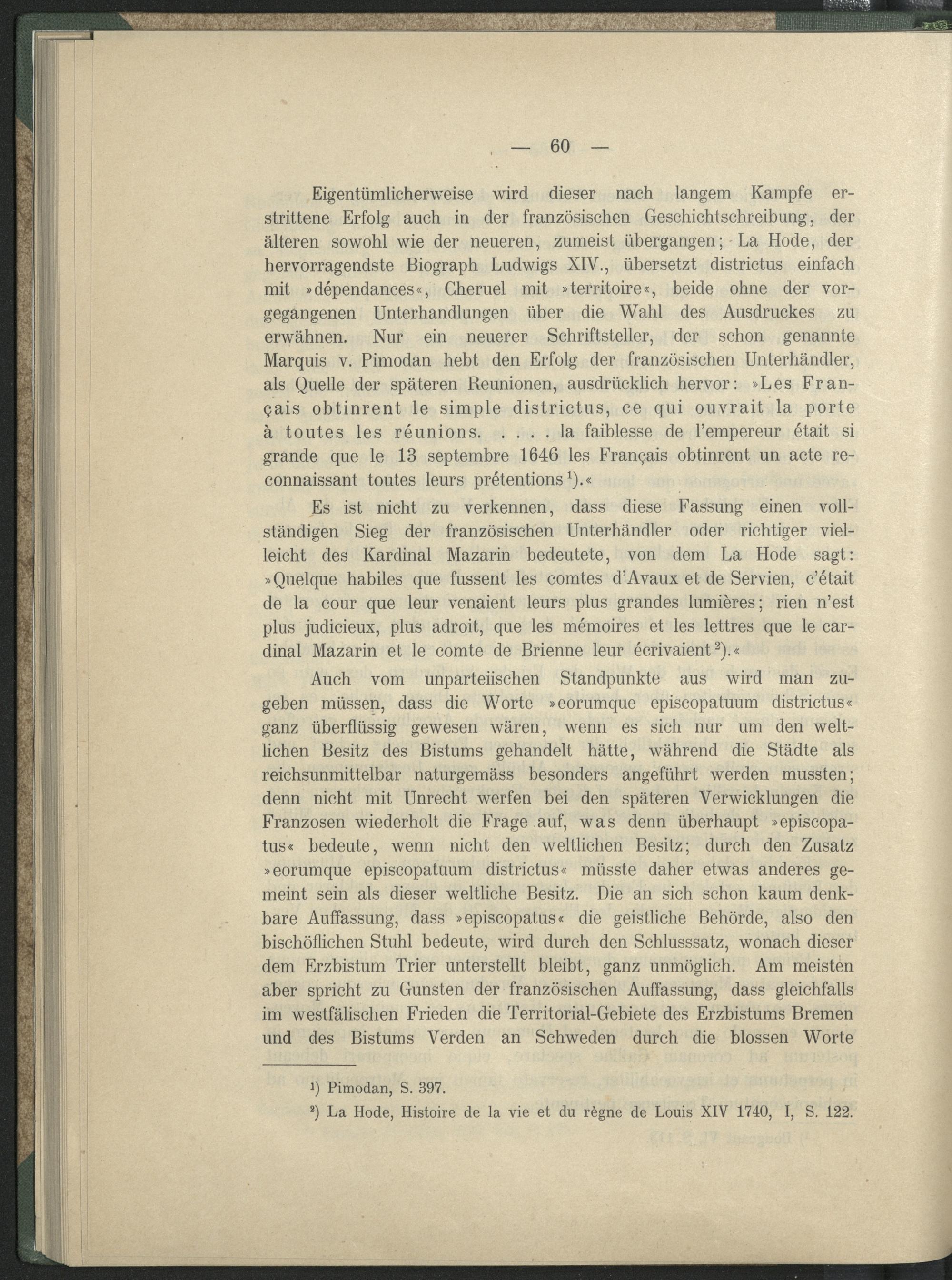 — 60 —

Eigentümlicherweise wird dieser nach langem Kampfe erstrittene Erfolg auch in der französischen Geschichtschreibung, der älteren sowohl wie der neueren, zumeist übergangen; La Hode, der hervorragendste Biograph Ludwigs XIV., übersetzt districtus einfach mit »dépendances«, Cheruel mit »territoire«, beide ohne der vorgegangenen Unterhandlungen über die Wahl des Ausdruckes zu erwähnen. Nur ein neuerer Schriftsteller, der schon genannte Marquis v. Pimodan hebt den Erfolg der französischen Unterhändler, als Quelle der späteren Reunionen, ausdrücklich hervor: »Les Français obtinrent le simple districtus, ce qui ouvrait la porte à toutes les réunions. . . . . la faiblesse de l'empereur était si grande que le 13 septembre 1646 les Français obtinrent un acte reconnaissant toutes leurs prétentions$^{1}$).«

Es ist nicht zu verkennen, dass diese Fassung einen vollständigen Sieg der französischen Unterhändler oder richtiger vielleicht des Kardinal Mazarin bedeutete, von dem La Hode sagt: »Quelque habiles que fussent les comtes d'Avaux et de Servien, c'était de la cour que leur venaient leurs plus grandes lumières; rien n'est plus judicieux, plus adroit, que les mémoires et les lettres que le cardinal Mazarin et le comte de Brienne leur écrivaient$^{2}$).«

Auch vom unparteiischen Standpunkte aus wird man zugeben müssen, dass die Worte »eorumque episcopatuum districtus« ganz überflüssig gewesen wären, wenn es sich nur um den weltlichen Besitz des Bistums gehandelt hätte, während die Städte als reichsunmittelbar naturgemäss besonders angeführt werden mussten; denn nicht mit Unrecht werfen bei den späteren Verwicklungen die Franzosen wiederholt die Frage auf, was denn überhaupt »episcopatus« bedeute, wenn nicht den weltlichen Besitz; durch den Zusatz »eorumque episcopatuum districtus« müsste daher etwas anderes gemeint sein als dieser weltliche Besitz. Die an sich schon kaum denkbare Auffassung, dass »episcopatus« die geistliche Behörde, also den bischöflichen Stuhl bedeute, wird durch den Schlusssatz, wonach dieser dem Erzbistum Trier unterstellt bleibt, ganz unmöglich. Am meisten aber spricht zu Gunsten der französischen Auffassung, dass gleichfalls im westfälischen Frieden die Territorial-Gebiete des Erzbistums Bremen und des Bistums Verden an Schweden durch die blossen Worte

$^{1}$) Pimodan, S. 397.

$^{2}$) La Hode, Histoire de la vie et du règne de Louis XIV 1740, I, S. 122.